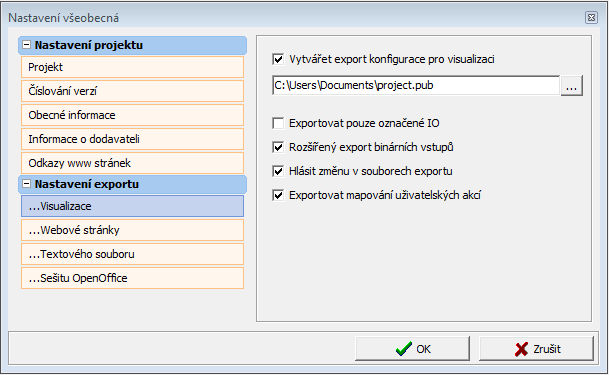 Nastavení všeobecná

Nastavení projektu
Projekt
Číslování verzí
Obecné informace
Informace o dodavateli
Odkazy www stránek
Nastavení exportu
...Visualizace
...Webové stránky
...Textového souboru
...Sešitu OpenOffice

Vytvářet export konfigurace pro visualizaci
C:\Users\Documents\project.pub
...
Exportovat pouze označené IO
Rozšířený export binárních vstupů
Hlásit změnu v souborech exportu
Exportovat mapování uživatelských akcí

OK
Zrušit